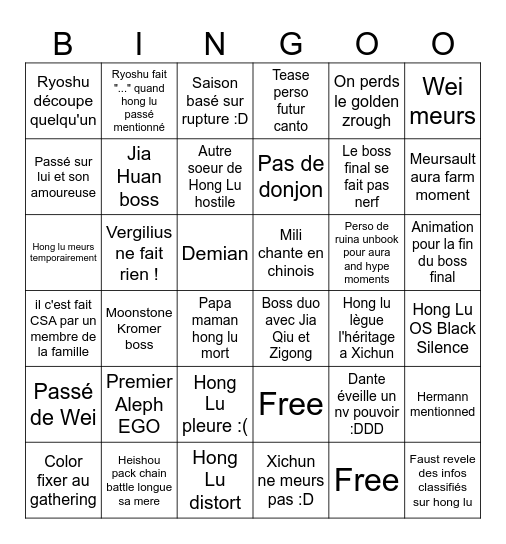 | B | I | N | G | O | O |
|---|---|---|---|---|---|
| Ryoshu découpe quelqu'un | Ryoshu fait "..." quand hong lu passé mentionné | Saison basé sur rupture :D | Tease perso futur canto | On perds le golden zrough | Wei meurs |
| Passé sur lui et son amoureuse | Jia Huan boss | Autre soeur de Hong Lu hostile | Pas de donjon | Le boss final se fait pas nerf | Meursault aura farm moment |
| Hong lu meurs temporairement | Vergilius ne fait rien ! | Demian | Mili chante en chinois | Perso de ruina unbook pour aura and hype moments | Animation pour la fin du boss final |
| il c'est fait CSA par un membre de la famille | Moonstone Kromer boss | Papa maman hong lu mort | Boss duo avec Jia Qiu et Zigong | Hong lu lègue l'héritage a Xichun | Hong Lu OS Black Silence |
| Passé de Wei | Premier Aleph EGO | Hong Lu pleure :( | Free | Dante éveille un nv pouvoir :DDD | Hermann mentionned |
| Color fixer au gathering | Heishou pack chain battle longue sa mere | Hong Lu distort | Xichun ne meurs pas :D | Free | Faust revele des infos classifiés sur hong lu |